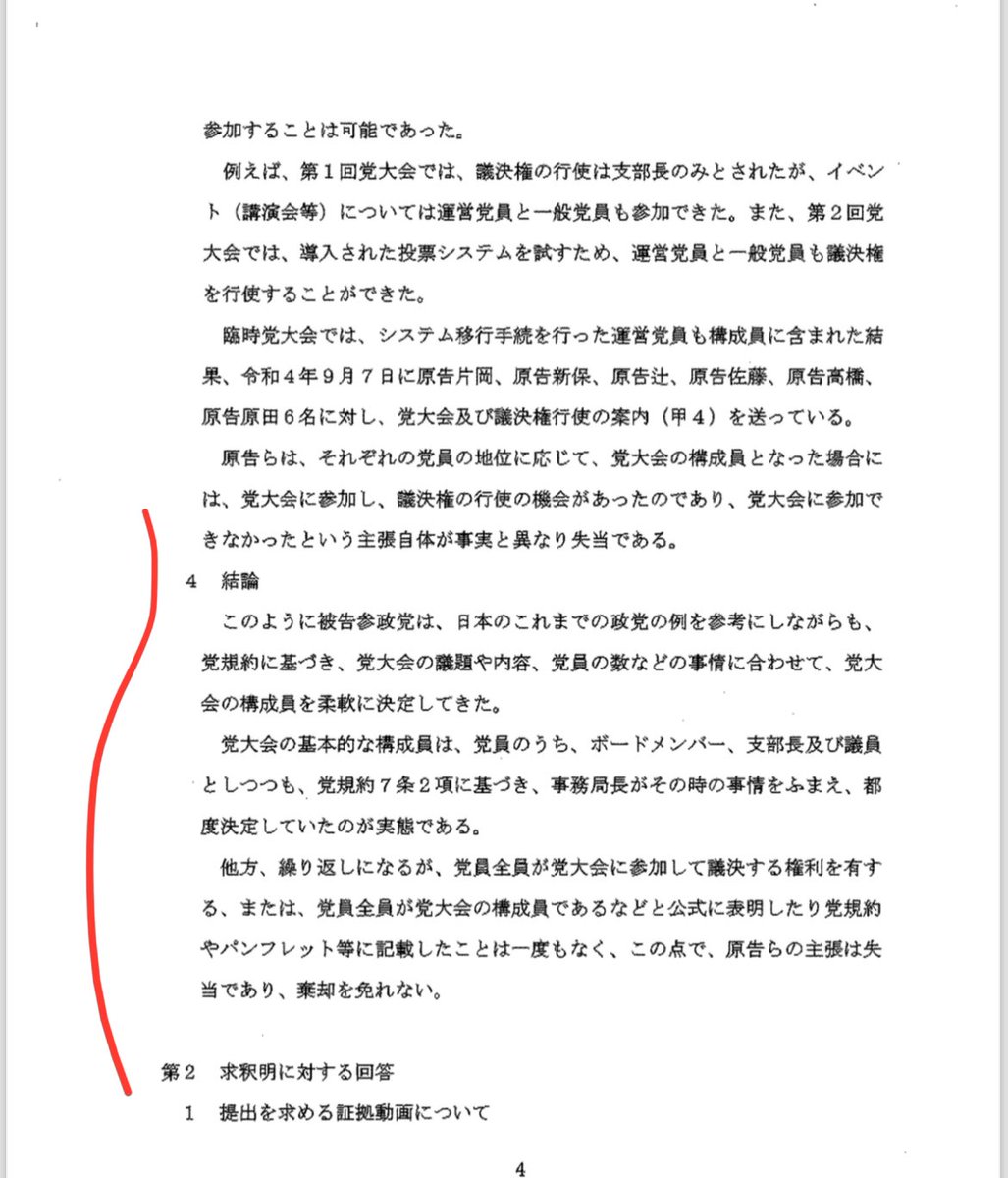 参加することは可能であった。

例えば、第１回党大会では、議決権の行使は支部長のみとされたが、イベント（講演会等）については運営党員と一般党員も参加できた。また、第２回党大会では、導入された投票システムを試すため、運営党員と一般党員も議決権を行使することができた。

臨時党大会では、システム移行手続を行った運営党員も構成員に含まれた結果、令和４年９月７日に原告片岡、原告新保、原告辻、原告佐藤、原告高橋、原告原田６名に対し、党大会及び議決権行使の案内（甲４）を送っている。

原告らは、それぞれの党員の地位に応じて、党大会の構成員となった場合には、党大会に参加し、議決権の行使の機会があったのであり、党大会に参加できなかったという主張自体が事実と異なり失当である。

４　結論

このように被告参政党は、日本のこれまでの政党の例を参考にしながらも、党規約に基づき、党大会の議題や内容、党員の数などの事情に合わせて、党大会の構成員を柔軟に決定してきた。

党大会の基本的な構成員は、党員のうち、ボードメンバー、支部長及び議員としつつも、党規約７条２項に基づき、事務局長がその時の事情をふまえ、都度決定していたのが実態である。

他方、繰り返しになるが、党員全員が党大会に参加して議決する権利を有する、または、党員全員が党大会の構成員であるなどと公式に表明したり党規約やパンフレット等に記載したことは一度もなく、この点で、原告らの主張は失当であり、棄却を免れない。

第２　求釈明に対する回答

１　提出を求める証拠動画について

4